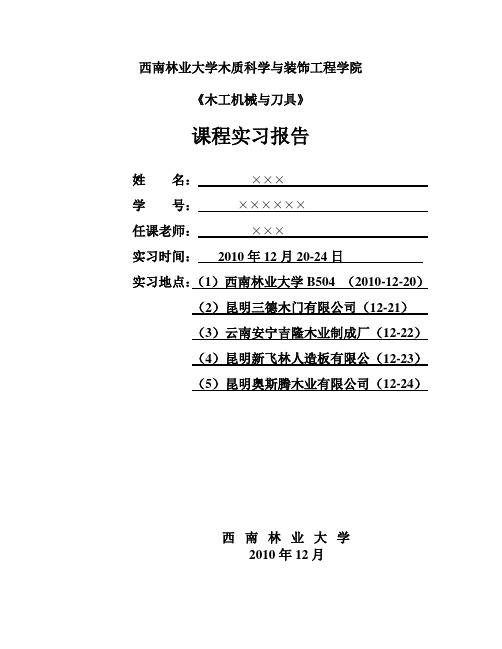 西南林业大学木质科学与装饰工程学院

《木工机械与刀具》

课程实习报告

姓　　名：×××

学　　号：××××××

任课老师：×××

实习时间：2010 年 12 月 20-24 日

实习地点：（1）西南林业大学 B504 （2010-12-20）

（2）昆明三德木门有限公司（12-21）

（3）云南安宁吉隆木业制成厂（12-22）

（4）昆明新飞林人造板有限公（12-23）

（5）昆明奥斯腾木业有限公司（12-24）

西 南 林 业 大 学
2010 年 12 月